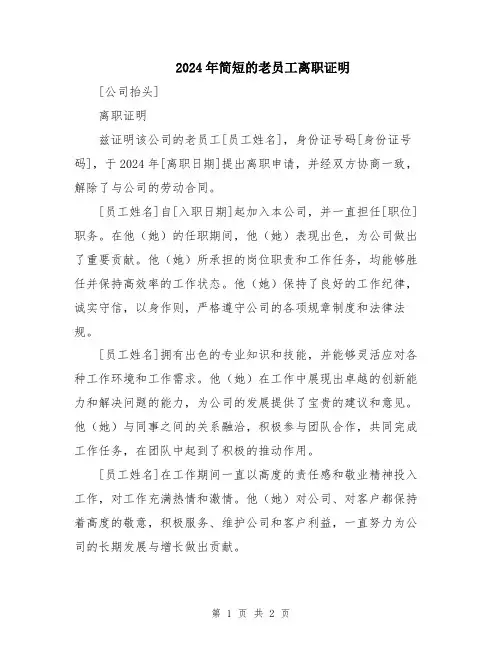 2024年简短的老员工离职证明

[公司抬头]

离职证明

兹证明该公司的老员工[员工姓名]，身份证号码[身份证号码]，于2024年[离职日期]提出离职申请，并经双方协商一致，解除了与公司的劳动合同。

[员工姓名]自[入职日期]起加入本公司，并一直担任[职位]职务。在他（她）的任职期间，他（她）表现出色，为公司做出了重要贡献。他（她）所承担的岗位职责和工作任务，均能够胜任并保持高效率的工作状态。他（她）保持了良好的工作纪律，诚实守信，以身作则，严格遵守公司的各项规章制度和法律法规。

[员工姓名]拥有出色的专业知识和技能，并能够灵活应对各种工作环境和工作需求。他（她）在工作中展现出卓越的创新能力和解决问题的能力，为公司的发展提供了宝贵的建议和意见。他（她）与同事之间的关系融洽，积极参与团队合作，共同完成工作任务，在团队中起到了积极的推动作用。

[员工姓名]在工作期间一直以高度的责任感和敬业精神投入工作，对工作充满热情和激情。他（她）对公司、对客户都保持着高度的敬意，积极服务、维护公司和客户利益，一直努力为公司的长期发展与增长做出贡献。

第 1 页 共 2 页